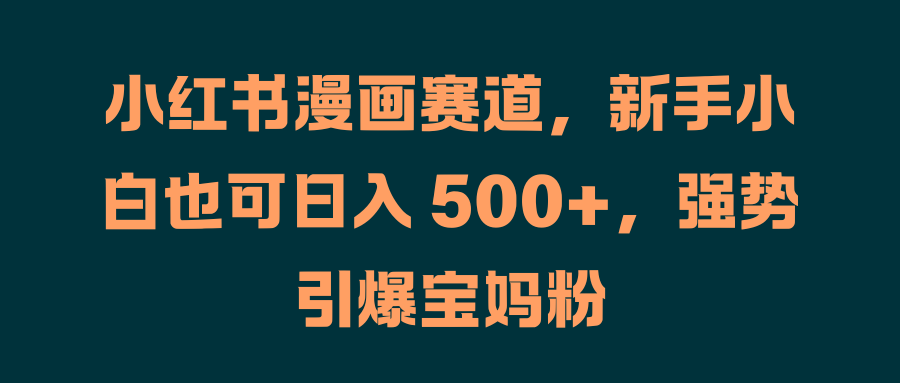 小红书漫画赛道，新手小白也可日入 500+，强势引爆宝妈粉